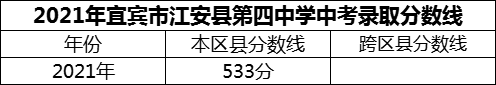 2021年宜宾市江安县第四中学中考录取分数线

| 年份 | 本区县分数线 | 跨区县分数线 |
|---|---|---|
| 2021年 | 533分 | |